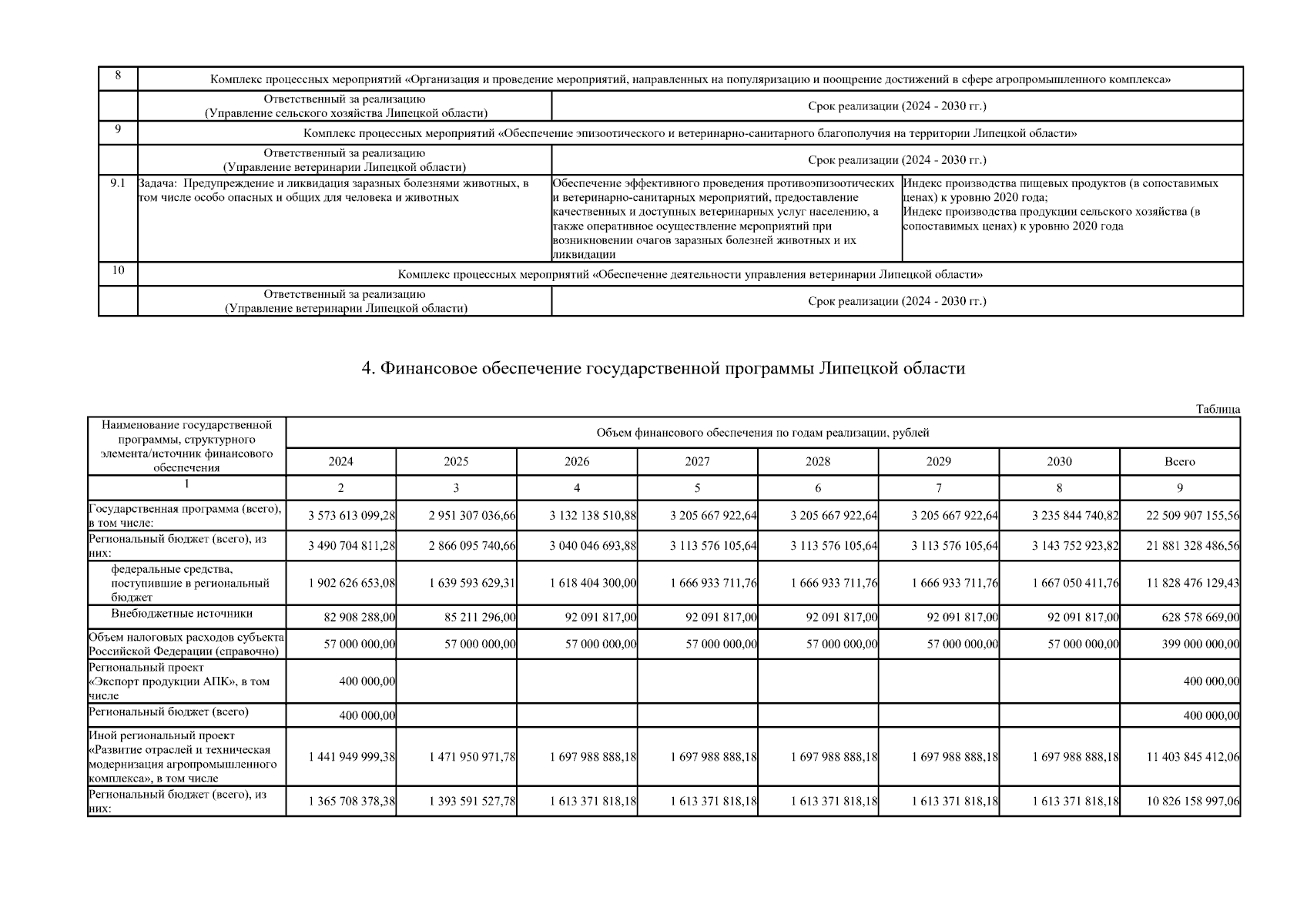 | 8 | Комплекс процессных мероприятий «Организация и проведение мероприятий, направленных на популяризацию и поощрение достижений в сфере агропромышленного комплекса» | | |
|---|---|---|---|
| | Ответственный за реализацию (Управление сельского хозяйства Липецкой области) | Срок реализации (2024 - 2030 гг.) | |
| 9 | Комплекс процессных мероприятий «Обеспечение эпизоотического и ветеринарно-санитарного благополучия на территории Липецкой области» | | |
| | Ответственный за реализацию (Управление ветеринарии Липецкой области) | Срок реализации (2024 - 2030 гг.) | |
| 9.1 | Задача: Предупреждение и ликвидация заразных болезнями животных, в том числе особо опасных и общих для человека и животных | Обеспечение эффективного проведения противоэпизоотических и ветеринарно-санитарных мероприятий, предоставление качественных и доступных ветеринарных услуг населению, а также оперативное осуществление мероприятий при возникновении очагов заразных болезней животных и их ликвидации | Индекс производства пищевых продуктов (в сопоставимых ценах) к уровню 2020 года; Индекс производства продукции сельского хозяйства (в сопоставимых ценах) к уровню 2020 года |
| 10 | Комплекс процессных мероприятий «Обеспечение деятельности управления ветеринарии Липецкой области» | | |
| | Ответственный за реализацию (Управление ветеринарии Липецкой области) | Срок реализации (2024 - 2030 гг.) | |

4. Финансовое обеспечение государственной программы Липецкой области

Таблица

| Наименование государственной программы, структурного элемента/источник финансового обеспечения | Объем финансового обеспечения по годам реализации, рублей | | | | | | | |
|---|---|---|---|---|---|---|---|---|
| | 2024 | 2025 | 2026 | 2027 | 2028 | 2029 | 2030 | Всего |
| 1 | 2 | 3 | 4 | 5 | 6 | 7 | 8 | 9 |
| Государственная программа (всего), в том числе: | 3 573 613 099,28 | 2 951 307 036,66 | 3 132 138 510,88 | 3 205 667 922,64 | 3 205 667 922,64 | 3 205 667 922,64 | 3 235 844 740,82 | 22 509 907 155,56 |
| Региональный бюджет (всего), из них: | 3 490 704 811,28 | 2 866 095 740,66 | 3 040 046 693,88 | 3 113 576 105,64 | 3 113 576 105,64 | 3 113 576 105,64 | 3 143 752 923,82 | 21 881 328 486,56 |
| федеральные средства, поступившие в региональный бюджет | 1 902 626 653,08 | 1 639 593 629,31 | 1 618 404 300,00 | 1 666 933 711,76 | 1 666 933 711,76 | 1 666 933 711,76 | 1 667 050 411,76 | 11 828 476 129,43 |
| Внебюджетные источники | 82 908 288,00 | 85 211 296,00 | 92 091 817,00 | 92 091 817,00 | 92 091 817,00 | 92 091 817,00 | 92 091 817,00 | 628 578 669,00 |
| Объем налоговых расходов субъекта Российской Федерации (справочно) | 57 000 000,00 | 57 000 000,00 | 57 000 000,00 | 57 000 000,00 | 57 000 000,00 | 57 000 000,00 | 57 000 000,00 | 399 000 000,00 |
| Региональный проект «Экспорт продукции АПК», в том числе | 400 000,00 | | | | | | | 400 000,00 |
| Региональный бюджет (всего) | 400 000,00 | | | | | | | 400 000,00 |
| Иной региональный проект «Развитие отраслей и техническая модернизация агропромышленного комплекса», в том числе | 1 441 949 999,38 | 1 471 950 971,78 | 1 697 988 888,18 | 1 697 988 888,18 | 1 697 988 888,18 | 1 697 988 888,18 | 1 697 988 888,18 | 11 403 845 412,06 |
| Региональный бюджет (всего), из них: | 1 365 708 378,38 | 1 393 591 527,78 | 1 613 371 818,18 | 1 613 371 818,18 | 1 613 371 818,18 | 1 613 371 818,18 | 1 613 371 818,18 | 10 826 158 997,06 |